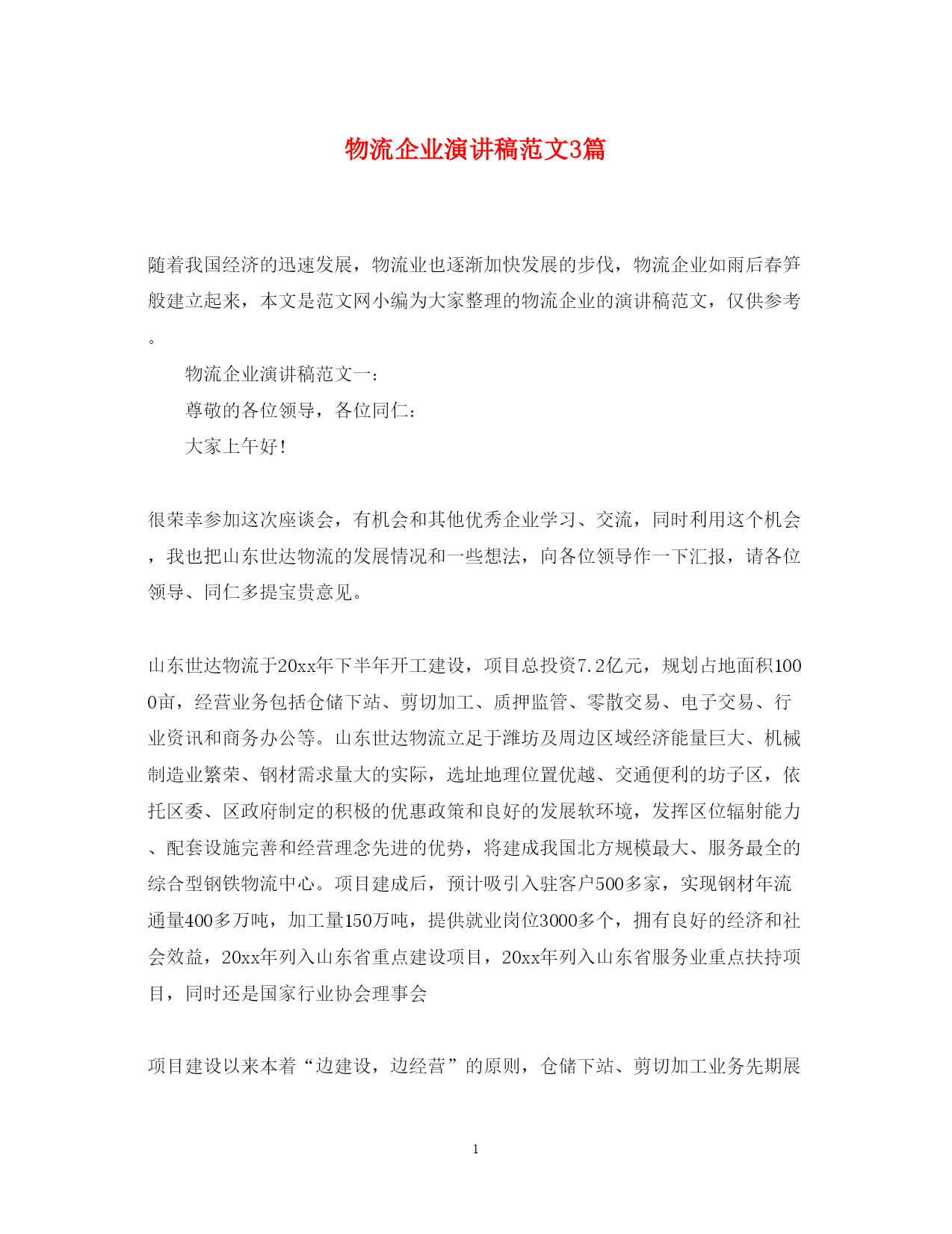 物流企业演讲稿范文3篇

随着我国经济的迅速发展，物流业也逐渐加快发展的步伐，物流企业如雨后春笋般建立起来，本文是范文网小编为大家整理的物流企业的演讲稿范文，仅供参考。

物流企业演讲稿范文一：

尊敬的各位领导，各位同仁：

大家上午好！

很荣幸参加这次座谈会，有机会和其他优秀企业学习、交流，同时利用这个机会，我也把山东世达物流的发展情况和一些想法，向各位领导作一下汇报，请各位领导、同仁多提宝贵意见。

山东世达物流于20xx年下半年开工建设，项目总投资7.2亿元，规划占地面积1000亩，经营业务包括仓储下站、剪切加工、质押监管、零散交易、电子交易、行业资讯和商务办公等。山东世达物流立足于潍坊及周边区域经济能量巨大、机械制造业繁荣、钢材需求量大的实际，选址地理位置优越、交通便利的坊子区，依托区委、区政府制定的积极的优惠政策和良好的发展软环境，发挥区位辐射能力、配套设施完善和经营理念先进的优势，将建成我国北方规模最大、服务最全的综合型钢铁物流中心。项目建成后，预计吸引入驻客户500多家，实现钢材年流通量400多万吨，加工量150万吨，提供就业岗位3000多个，拥有良好的经济和社会效益，20xx年列入山东省重点建设项目，20xx年列入山东省服务业重点扶持项目，同时还是国家行业协会理事会

项目建设以来本着“边建设，边经营”的原则，仓储下站、剪切加工业务先期展

1